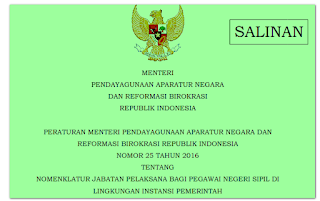 SALINAN

MENTERI
PENDAYAGUNAAN APARATUR NEGARA
DAN REFORMASI BIROKRASI
REPUBLIK INDONESIA

PERATURAN MENTERI PENDAYAGUNAAN APARATUR NEGARA DAN
REFORMASI BIROKRASI REPUBLIK INDONESIA
NOMOR 25 TAHUN 2016
TENTANG
NOMENKLATUR JABATAN PELAKSANA BAGI PEGAWAI NEGERI SIPIL DI
LINGKUNGAN INSTANSI PEMERINTAH